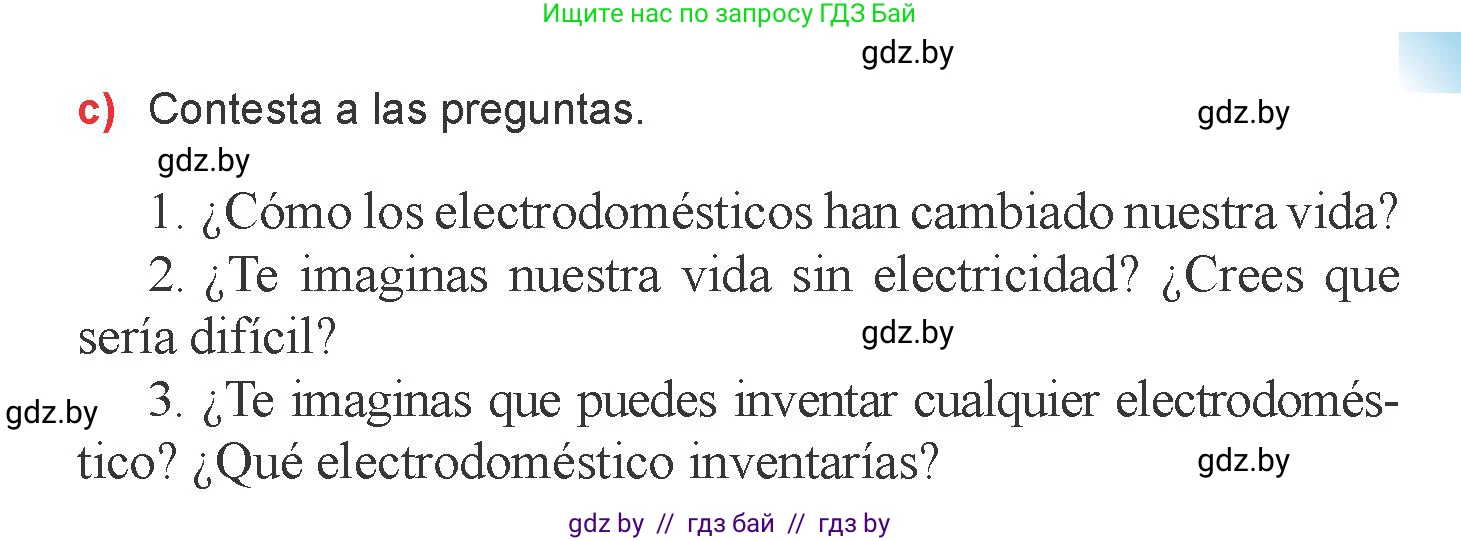 Ищите нас по запросу ГДЗ Бай

gdz.by

c) Contesta a las preguntas. gdz.by

gdz.by

1. ¿Cómo los electrodomésticos han cambiado nuestra vida?

2. ¿Te imaginas nuestra vida sin electricidad? ¿Crees que sería difícil? gdz.by

gdz.by 3. ¿Te imaginas que puedes inventar cualquier electrodoméstico? ¿Qué electrodoméstico inventarías? gdz.by

gdz by // гдз бай // гдз by